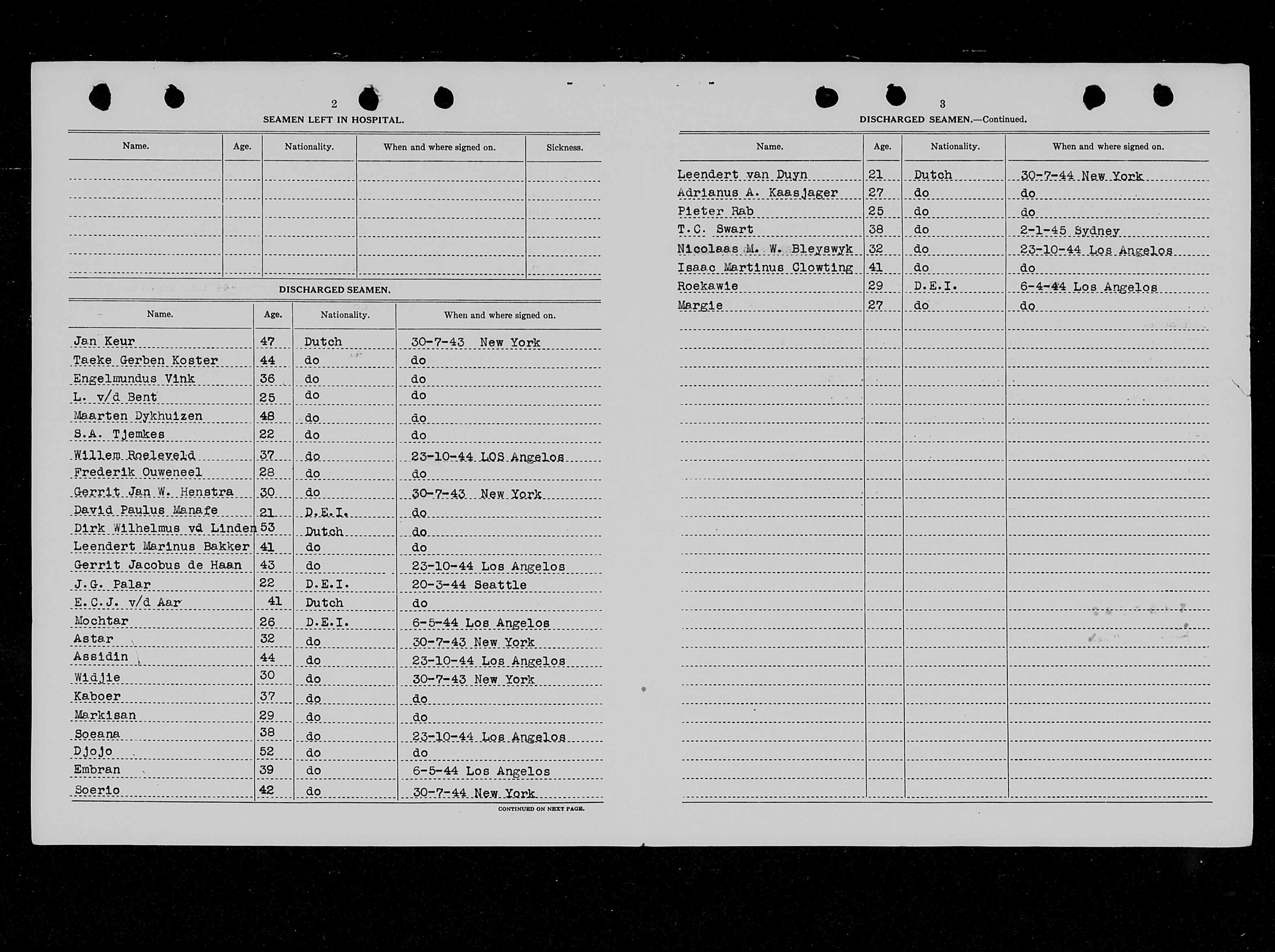 2

SEAMEN LEFT IN HOSPITAL.

| Name. | Age. | Nationality. | When and where signed on. | Sickness. |
|---|---|---|---|---|
| | | | | |

DISCHARGED SEAMEN.

| Name. | Age. | Nationality. | When and where signed on. |
|---|---|---|---|
| Jan Keur | 47 | Dutch | 30-7-43 New York |
| Taeke Gerben Koster | 44 | do | do |
| Engelmundus Vink | 36 | do | do |
| L. v/d Bent | 25 | do | do |
| Maarten Dykhuizen | 48 | do | do |
| S.A. Tjemkes | 22 | do | do |
| Willem Roeleveld | 37 | do | 23-10-44 LOS Angelos |
| Frederik Ouweneel | 28 | do | do |
| Gerrit Jan W. Henstra | 30 | do | 30-7-43 New York |
| David Paulus Manafe | 21 | D.E.I. | do |
| Dirk Wilhelmus vd Linden | 53 | Dutch | do |
| Leendert Marinus Bakker | 41 | do | do |
| Gerrit Jacobus de Haan | 43 | do | 23-10-44 Los Angelos |
| J.G. Palar | 22 | D.E.I. | 20-3-44 Seattle |
| E.C.J. v/d Aar | 41 | Dutch | do |
| Mochtar | 26 | D.E.I. | 6-5-44 Los Angelos |
| Astar | 32 | do | 30-7-43 New York |
| Assidin | 44 | do | 23-10-44 Los Angelos |
| Widjie | 30 | do | 30-7-43 New York |
| Kaboer | 37 | do | do |
| Markisan | 29 | do | do |
| Soeana | 38 | do | 23-10-44 Los Angelos |
| Djojo | 52 | do | do |
| Embran | 39 | do | 6-5-44 Los Angelos |
| Soerio | 42 | do | 30-7-44 New York |

CONTINUED ON NEXT PAGE.

3

DISCHARGED SEAMEN.—Continued.

| Name. | Age. | Nationality. | When and where signed on. |
|---|---|---|---|
| Leendert van Duyn | 21 | Dutch | 30-7-44 New York |
| Adrianus A. Kaasjager | 27 | do | do |
| Pieter Rab | 25 | do | do |
| T.C. Swart | 38 | do | 2-1-45 Sydney |
| Nicolaas M. W. Bleyswyk | 32 | do | 23-10-44 Los Angelos |
| Isaac Martinus Clowting | 41 | do | do |
| Roekawie | 29 | D.E.I. | 6-4-44 Los Angelos |
| Margie | 27 | do | do |